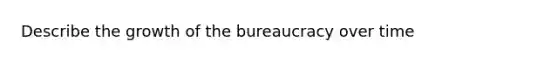 Describe the growth of the bureaucracy over time